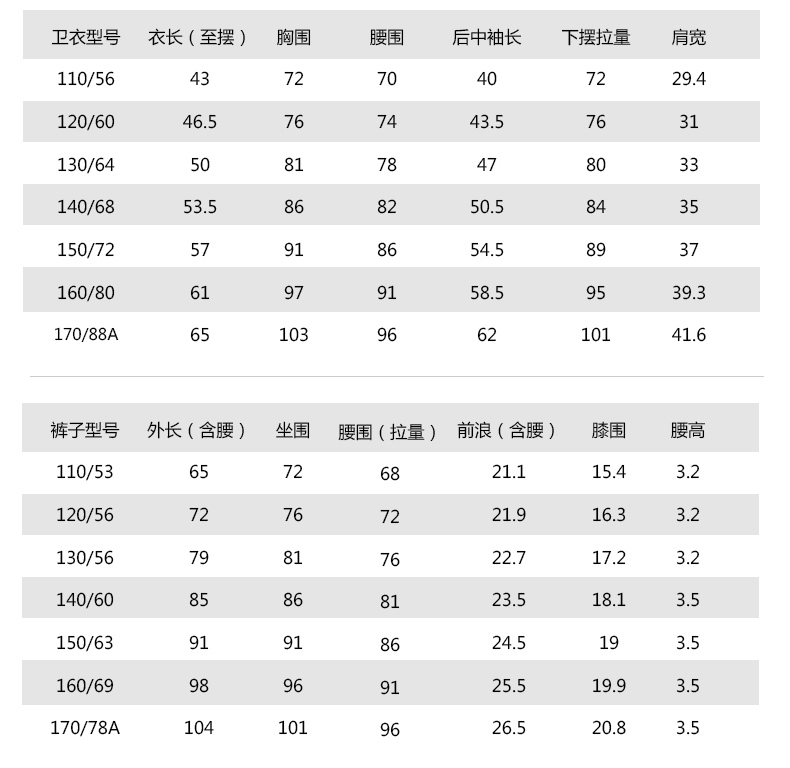 | 卫衣型号 | 衣长（至摆） | 胸围 | 腰围 | 后中袖长 | 下摆拉量 | 肩宽 |
|---|---|---|---|---|---|---|
| 110/56 | 43 | 72 | 70 | 40 | 72 | 29.4 |
| 120/60 | 46.5 | 76 | 74 | 43.5 | 76 | 31 |
| 130/64 | 50 | 81 | 78 | 47 | 80 | 33 |
| 140/68 | 53.5 | 86 | 82 | 50.5 | 84 | 35 |
| 150/72 | 57 | 91 | 86 | 54.5 | 89 | 37 |
| 160/80 | 61 | 97 | 91 | 58.5 | 95 | 39.3 |
| 170/88A | 65 | 103 | 96 | 62 | 101 | 41.6 |

| 裤子型号 | 外长（含腰） | 坐围 | 腰围（拉量） | 前浪（含腰） | 膝围 | 腰高 |
|---|---|---|---|---|---|---|
| 110/53 | 65 | 72 | 68 | 21.1 | 15.4 | 3.2 |
| 120/56 | 72 | 76 | 72 | 21.9 | 16.3 | 3.2 |
| 130/56 | 79 | 81 | 76 | 22.7 | 17.2 | 3.2 |
| 140/60 | 85 | 86 | 81 | 23.5 | 18.1 | 3.5 |
| 150/63 | 91 | 91 | 86 | 24.5 | 19 | 3.5 |
| 160/69 | 98 | 96 | 91 | 25.5 | 19.9 | 3.5 |
| 170/78A | 104 | 101 | 96 | 26.5 | 20.8 | 3.5 |